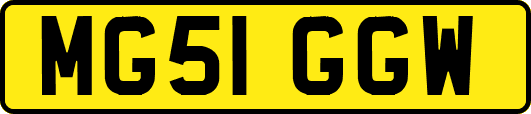 MG51 GGW